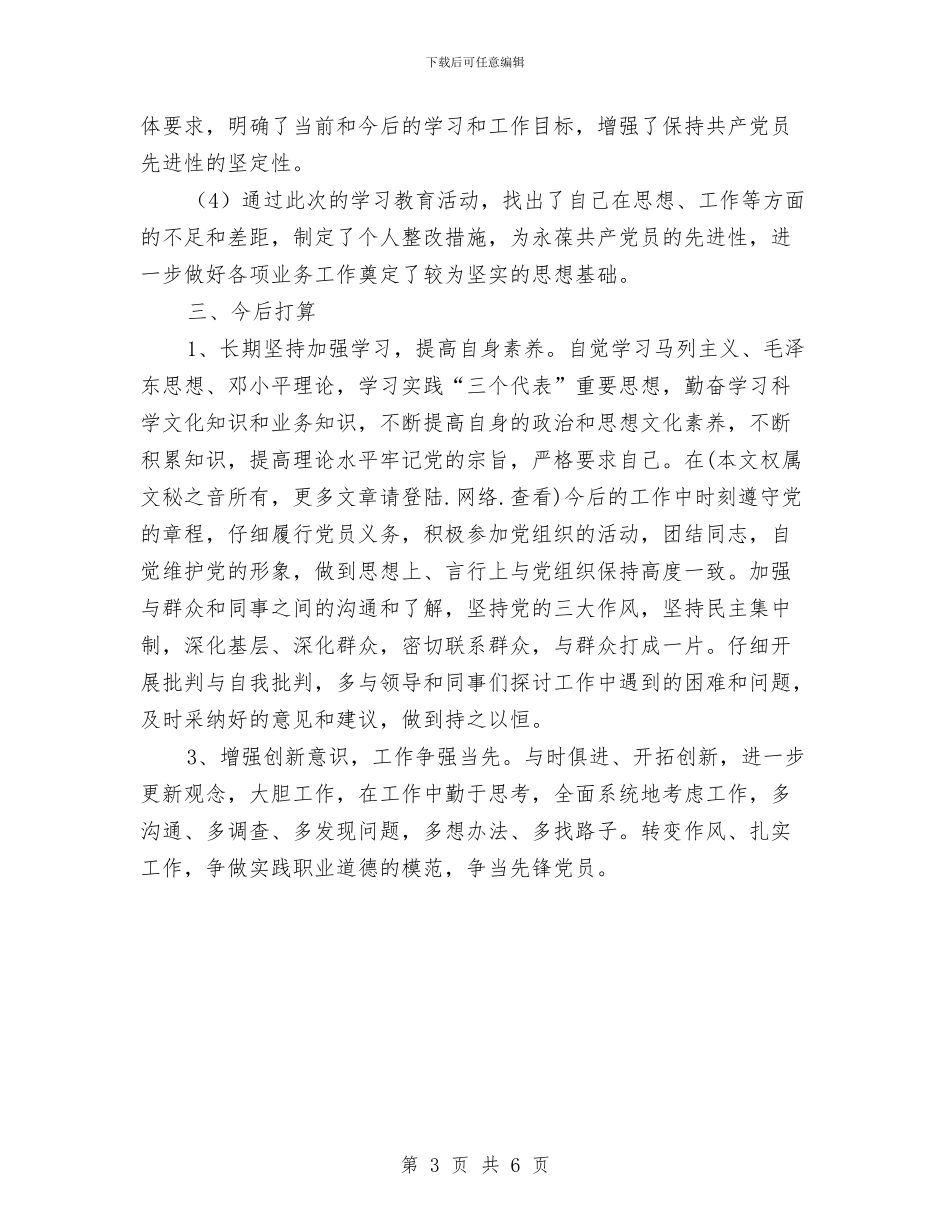 下载后可任意编辑

体要求，明确了当前和今后的学习和工作目标，增强了保持共产党员先进性的坚定性。

（4）通过此次的学习教育活动，找出了自己在思想、工作等方面的不足和差距，制定了个人整改措施，为永葆共产党员的先进性，进一步做好各项业务工作奠定了较为坚实的思想基础。

三、今后打算

1、长期坚持加强学习，提高自身素养。自觉学习马列主义、毛泽东思想、邓小平理论，学习实践“三个代表”重要思想，勤奋学习科学文化知识和业务知识，不断提高自身的政治和思想文化素养，不断积累知识，提高理论水平牢记党的宗旨，严格要求自己。在(本文权属文秘之音所有，更多文章请登陆.网络.查看)今后的工作中时刻遵守党的章程，仔细履行党员义务，积极参加党组织的活动，团结同志，自觉维护党的形象，做到思想上、言行上与党组织保持高度一致。加强与群众和同事之间的沟通和了解，坚持党的三大作风，坚持民主集中制，深化基层、深化群众，密切联系群众，与群众打成一片。仔细开展批判与自我批判，多与领导和同事们探讨工作中遇到的困难和问题，及时采纳好的意见和建议，做到持之以恒。

3、增强创新意识，工作争强当先。与时俱进、开拓创新，进一步更新观念，大胆工作，在工作中勤于思考，全面系统地考虑工作，多沟通、多调查、多发现问题，多想办法、多找路子。转变作风、扎实工作，争做实践职业道德的模范，争当先锋党员。

第 3 页 共 6 页